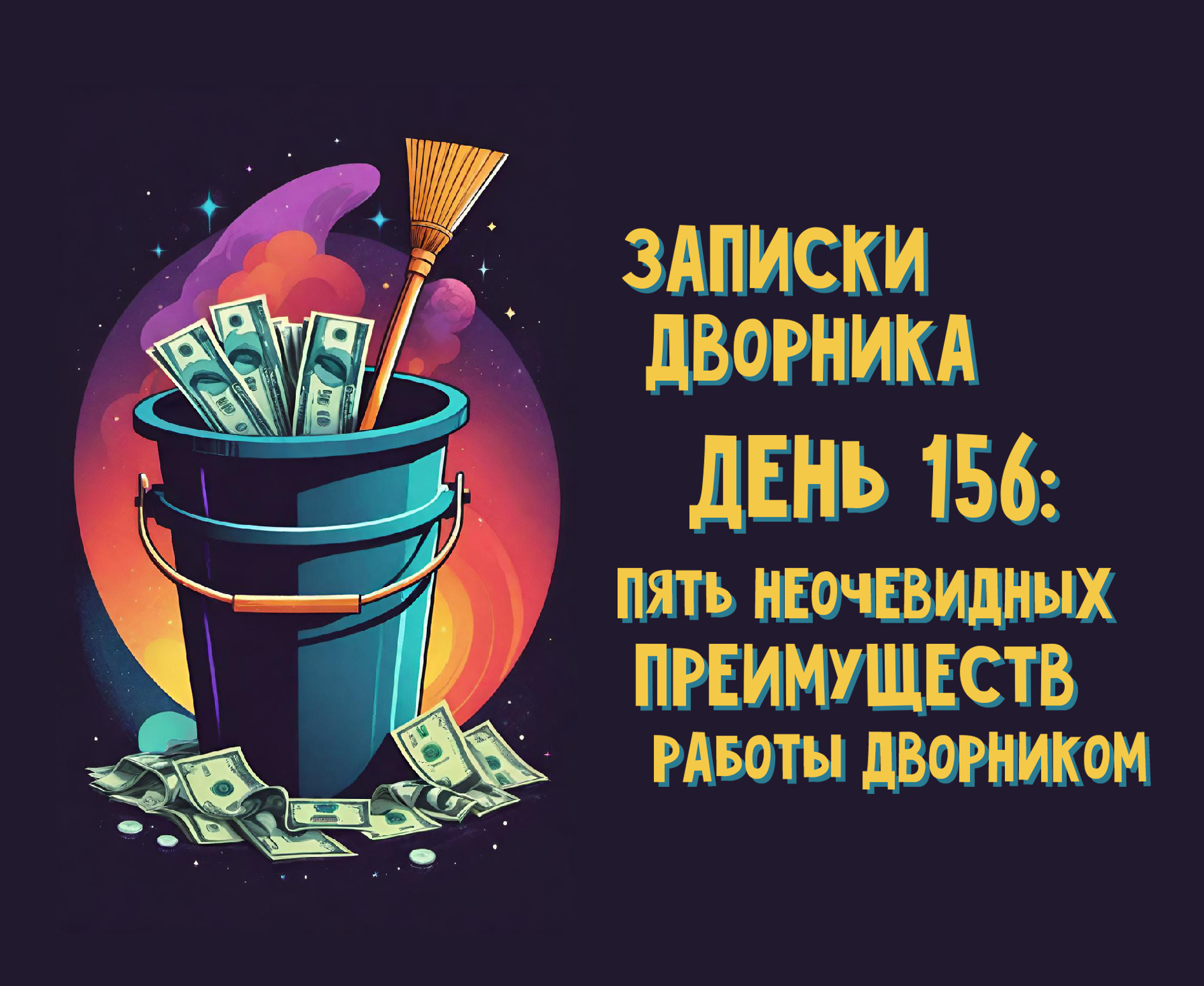 ЗАПИСКИ ДВОРНИКА

ДЕНЬ 156:

ПЯТЬ НЕОЧЕВИДНЫХ ПРЕИМУЩЕСТВ РАБОТЫ ДВОРНИКОМ